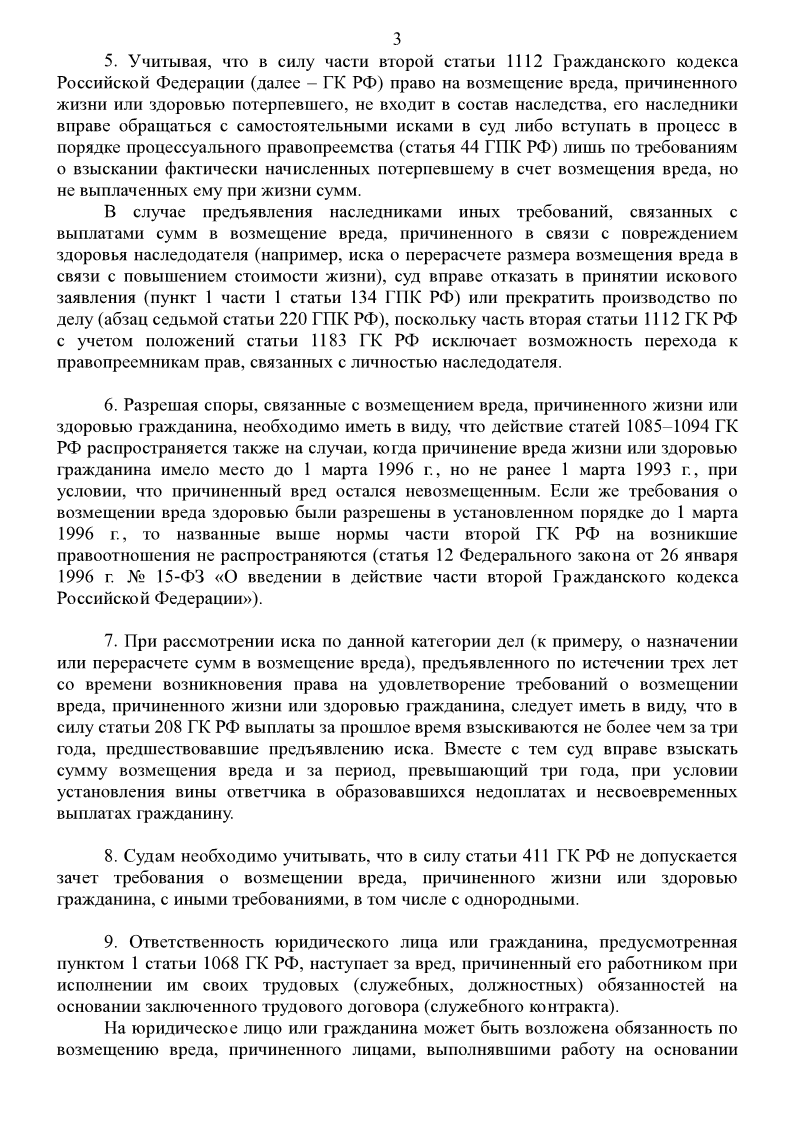 3

5. Учитывая, что в силу части второй статьи 1112 Гражданского кодекса Российской Федерации (далее – ГК РФ) право на возмещение вреда, причиненного жизни или здоровью потерпевшего, не входит в состав наследства, его наследники вправе обращаться с самостоятельными исками в суд либо вступать в процесс в порядке процессуального правопреемства (статья 44 ГПК РФ) лишь по требованиям о взыскании фактически начисленных потерпевшему в счет возмещения вреда, но не выплаченных ему при жизни сумм.

В случае предъявления наследниками иных требований, связанных с выплатами сумм в возмещение вреда, причиненного в связи с повреждением здоровья наследодателя (например, иска о перерасчете размера возмещения вреда в связи с повышением стоимости жизни), суд вправе отказать в принятии искового заявления (пункт 1 части 1 статьи 134 ГПК РФ) или прекратить производство по делу (абзац седьмой статьи 220 ГПК РФ), поскольку часть вторая статьи 1112 ГК РФ с учетом положений статьи 1183 ГК РФ исключает возможность перехода к правопреемникам прав, связанных с личностью наследодателя.

6. Разрешая споры, связанные с возмещением вреда, причиненного жизни или здоровью гражданина, необходимо иметь в виду, что действие статей 1085–1094 ГК РФ распространяется также на случаи, когда причинение вреда жизни или здоровью гражданина имело место до 1 марта 1996 г., но не ранее 1 марта 1993 г., при условии, что причиненный вред остался невозмещенным. Если же требования о возмещении вреда здоровью были разрешены в установленном порядке до 1 марта 1996 г., то названные выше нормы части второй ГК РФ на возникшие правоотношения не распространяются (статья 12 Федерального закона от 26 января 1996 г. № 15-ФЗ «О введении в действие части второй Гражданского кодекса Российской Федерации»).

7. При рассмотрении иска по данной категории дел (к примеру, о назначении или перерасчете сумм в возмещение вреда), предъявленного по истечении трех лет со времени возникновения права на удовлетворение требований о возмещении вреда, причиненного жизни или здоровью гражданина, следует иметь в виду, что в силу статьи 208 ГК РФ выплаты за прошлое время взыскиваются не более чем за три года, предшествовавшие предъявлению иска. Вместе с тем суд вправе взыскать сумму возмещения вреда и за период, превышающий три года, при условии установления вины ответчика в образовавшихся недоплатах и несвоевременных выплатах гражданину.

8. Судам необходимо учитывать, что в силу статьи 411 ГК РФ не допускается зачет требования о возмещении вреда, причиненного жизни или здоровью гражданина, с иными требованиями, в том числе с однородными.

9. Ответственность юридического лица или гражданина, предусмотренная пунктом 1 статьи 1068 ГК РФ, наступает за вред, причиненный его работником при исполнении им своих трудовых (служебных, должностных) обязанностей на основании заключенного трудового договора (служебного контракта).

На юридическое лицо или гражданина может быть возложена обязанность по возмещению вреда, причиненного лицами, выполнявшими работу на основании